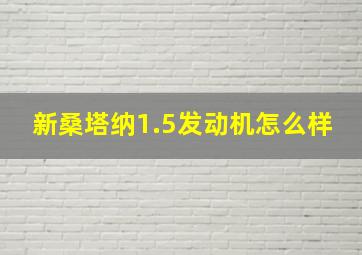 新桑塔纳1.5发动机怎么样